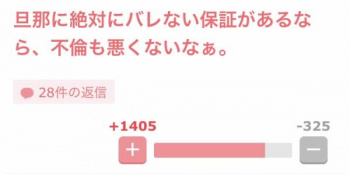 旦那に絶対にバレない保証があるなら、不倫も悪くないなぁ。

28件の返信

+1405

-325

+

−